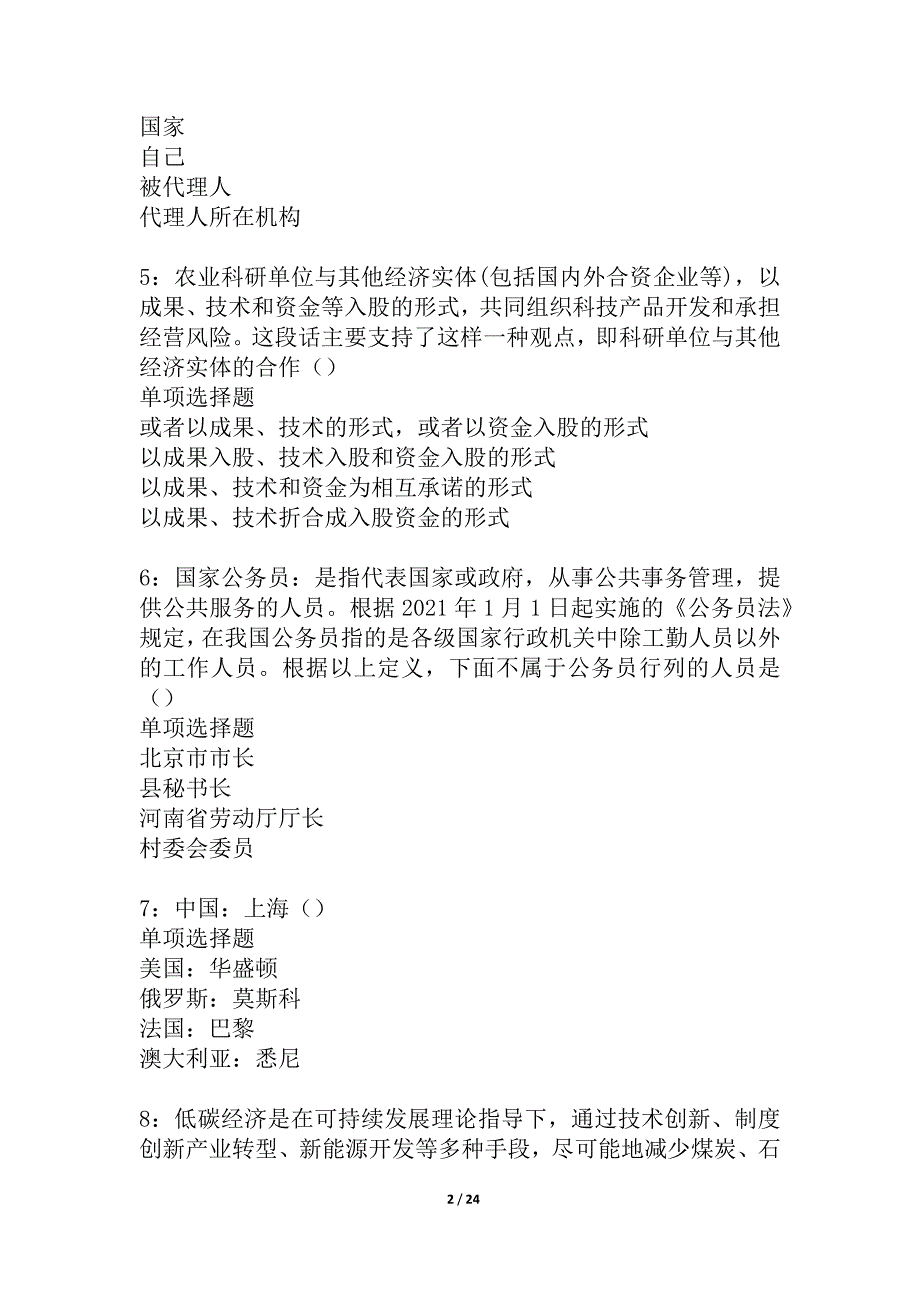 国家
自己
被代理人
代理人所在机构

5：农业科研单位与其他经济实体(包括国内外合资企业等)，以成果、技术和资金等入股的形式，共同组织科技产品开发和承担经营风险。这段话主要支持了这样一种观点，即科研单位与其他经济实体的合作（）
单项选择题
或者以成果、技术的形式，或者以资金入股的形式
以成果入股、技术入股和资金入股的形式
以成果、技术和资金为相互承诺的形式
以成果、技术折合成入股资金的形式

6：国家公务员：是指代表国家或政府，从事公共事务管理，提供公共服务的人员。根据 2021 年 1 月 1 日起实施的《公务员法》规定，在我国公务员指的是各级国家行政机关中除工勤人员以外的工作人员。根据以上定义，下面不属于公务员行列的人员是（）
单项选择题
北京市市长
县秘书长
河南省劳动厅厅长
村委会委员

7：中国：上海（）
单项选择题
美国：华盛顿
俄罗斯：莫斯科
法国：巴黎
澳大利亚：悉尼

8：低碳经济是在可持续发展理论指导下，通过技术创新、制度创新产业转型、新能源开发等多种手段，尽可能地减少煤炭、石

2 / 24